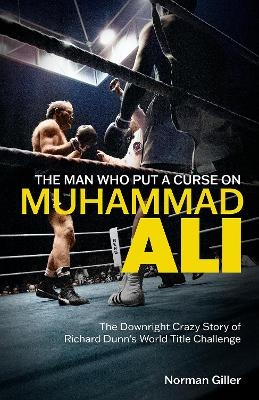 THE MAN WHO PUT A CURSE ON
MUHAMMAD
ALI

The Downright Crazy Story of Richard Dunn's World Title Challenge

Norman Giller